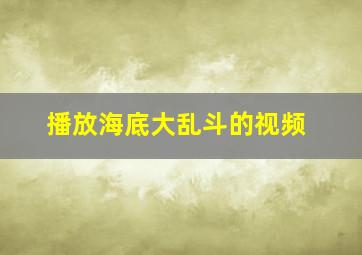 播放海底大乱斗的视频